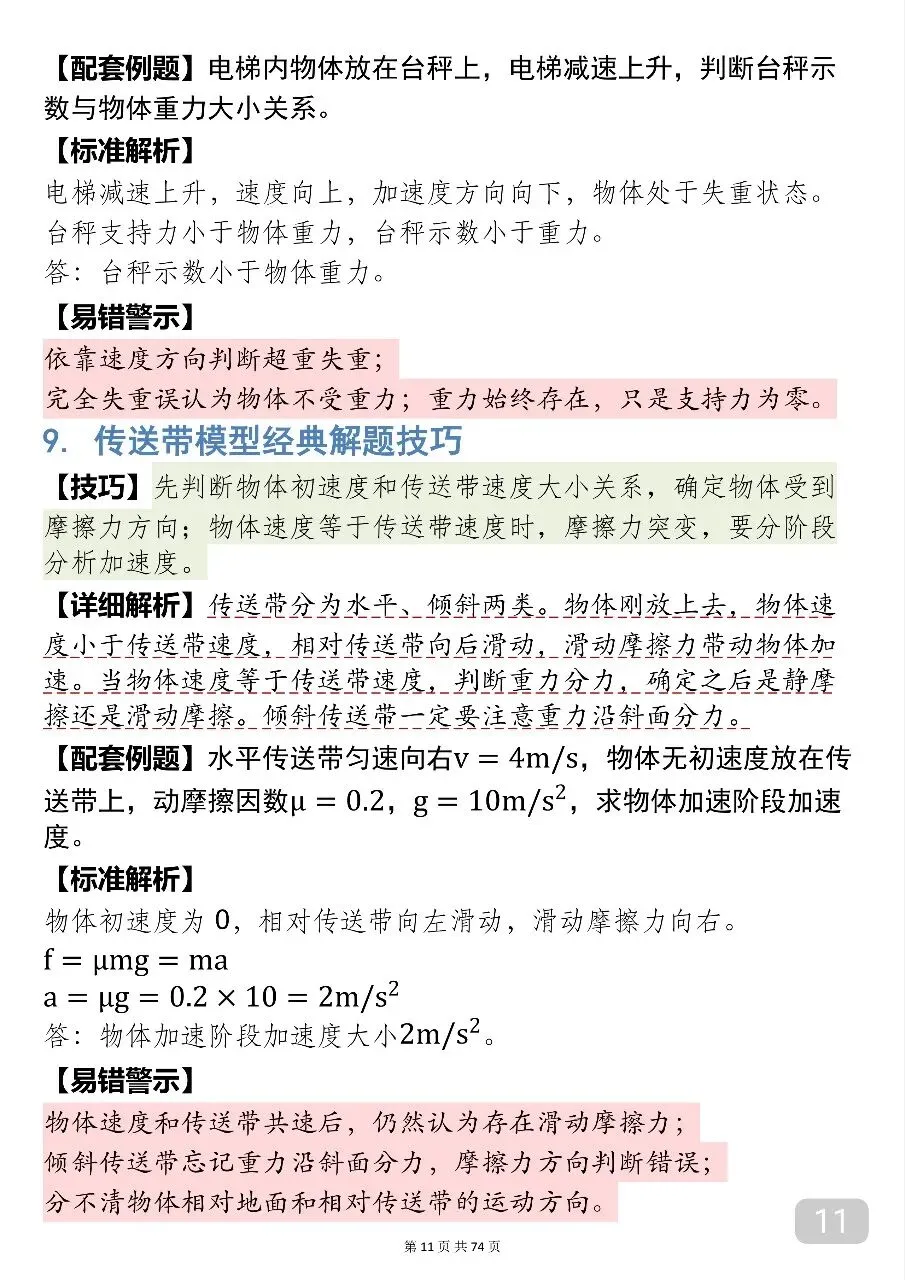 【配套例题】电梯内物体放在台秤上，电梯减速上升，判断台秤示数与物体重力大小关系。

【标准解析】

电梯减速上升，速度向上，加速度方向向下，物体处于失重状态。

台秤支持力小于物体重力，台秤示数小于重力。

答：台秤示数小于物体重力。

【易错警示】

依靠速度方向判断超重失重；

完全失重误认为物体不受重力；重力始终存在，只是支持力为零。

9. 传送带模型经典解题技巧

【技巧】先判断物体初速度和传送带速度大小关系，确定物体受到摩擦力方向；物体速度等于传送带速度时，摩擦力突变，要分阶段分析加速度。

【详细解析】传送带分为水平、倾斜两类。物体刚放上去，物体速度小于传送带速度，相对传送带向后滑动，滑动摩擦力带动物体加速。当物体速度等于传送带速度，判断重力分力，确定之后是静摩擦还是滑动摩擦。倾斜传送带一定要注意重力沿斜面分力。

【配套例题】水平传送带匀速向右$v = 4m/s$，物体无初速度放在传送带上，动摩擦因数$\mu = 0.2$，$g = 10m/s^2$，求物体加速阶段加速度。

【标准解析】

物体初速度为0，相对传送带向左滑动，滑动摩擦力向右。

$f = \mu mg = ma$

$a = \mu g = 0.2 \times 10 = 2m/s^2$

答：物体加速阶段加速度大小$2m/s^2$。

【易错警示】

物体速度和传送带共速后，仍然认为存在滑动摩擦力；

倾斜传送带忘记重力沿斜面分力，摩擦力方向判断错误；

分不清物体相对地面和相对传送带的运动方向。

11

第11页共74页